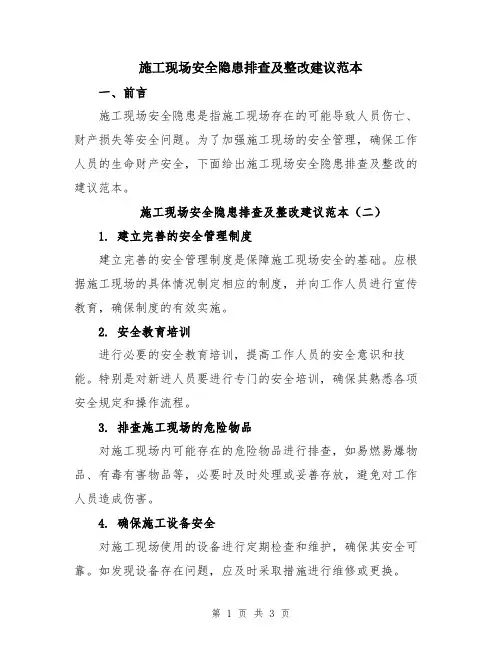 施工现场安全隐患排查及整改建议范本

一、前言

施工现场安全隐患是指施工现场存在的可能导致人员伤亡、财产损失等安全问题。为了加强施工现场的安全管理，确保工作人员的生命财产安全，下面给出施工现场安全隐患排查及整改的建议范本。

施工现场安全隐患排查及整改建议范本（二）

1. 建立完善的安全管理制度

建立完善的安全管理制度是保障施工现场安全的基础。应根据施工现场的具体情况制定相应的制度，并向工作人员进行宣传教育，确保制度的有效实施。

2. 安全教育培训

进行必要的安全教育培训，提高工作人员的安全意识和技能。特别是对新进人员要进行专门的安全培训，确保其熟悉各项安全规定和操作流程。

3. 排查施工现场的危险物品

对施工现场内可能存在的危险物品进行排查，如易燃易爆物品、有毒有害物品等，必要时及时处理或妥善存放，避免对工作人员造成伤害。

4. 确保施工设备安全

对施工现场使用的设备进行定期检查和维护，确保其安全可靠。如发现设备存在问题，应及时采取措施进行维修或更换。

第 1 页 共 3 页